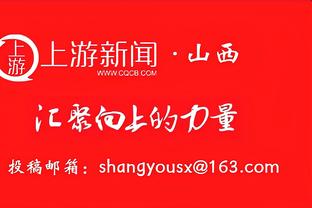 上游

上游新闻 · 山西
WWW.CQCB.COM

汇聚向上的力量

投稿邮箱：shangyousx@163.com